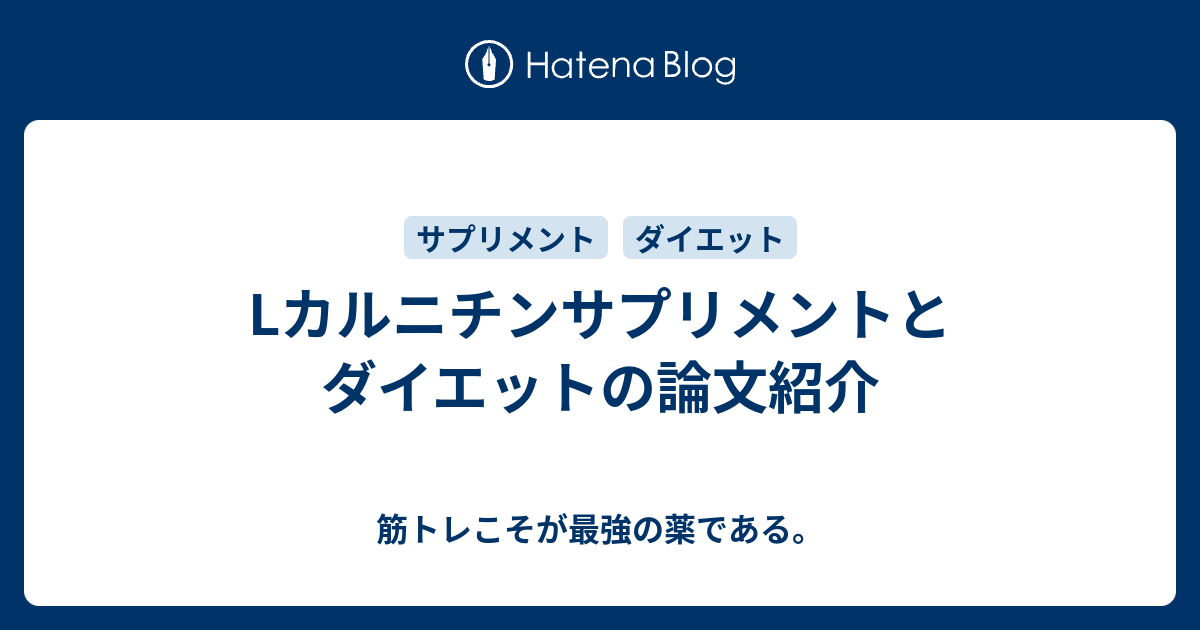 Hatena Blog

サプリメント ダイエット

Lカルニチンサプリメントとダイエットの論文紹介

筋トレこそが最強の薬である。